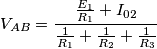 $V_{AB} = \frac{\frac{E_1}{R_1} + I_{02}}{\frac{1}{R_1} + \frac{1}{R_2} + \frac{1}{R_3}}$